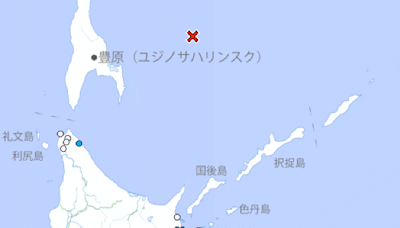 豊原（ユジノサハリンスク）

礼文島

利尻島

国後島

択捉島

色丹島